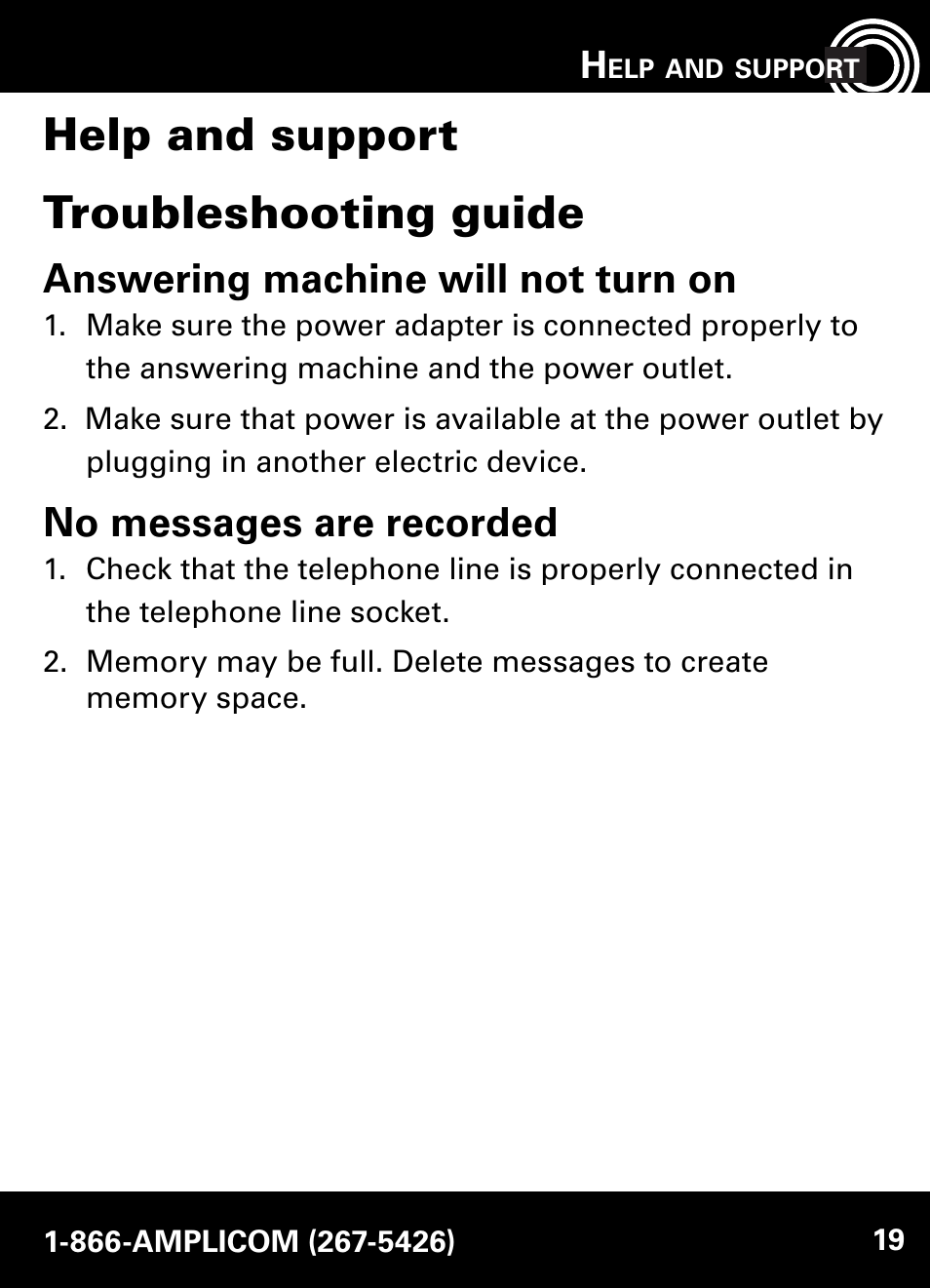 HELP AND SUPPORT

Help and support

Troubleshooting guide

Answering machine will not turn on

1. Make sure the power adapter is connected properly to the answering machine and the power outlet.

2. Make sure that power is available at the power outlet by plugging in another electric device.

No messages are recorded

1. Check that the telephone line is properly connected in the telephone line socket.

2. Memory may be full. Delete messages to create memory space.

1-866-AMPLICOM (267-5426) 19